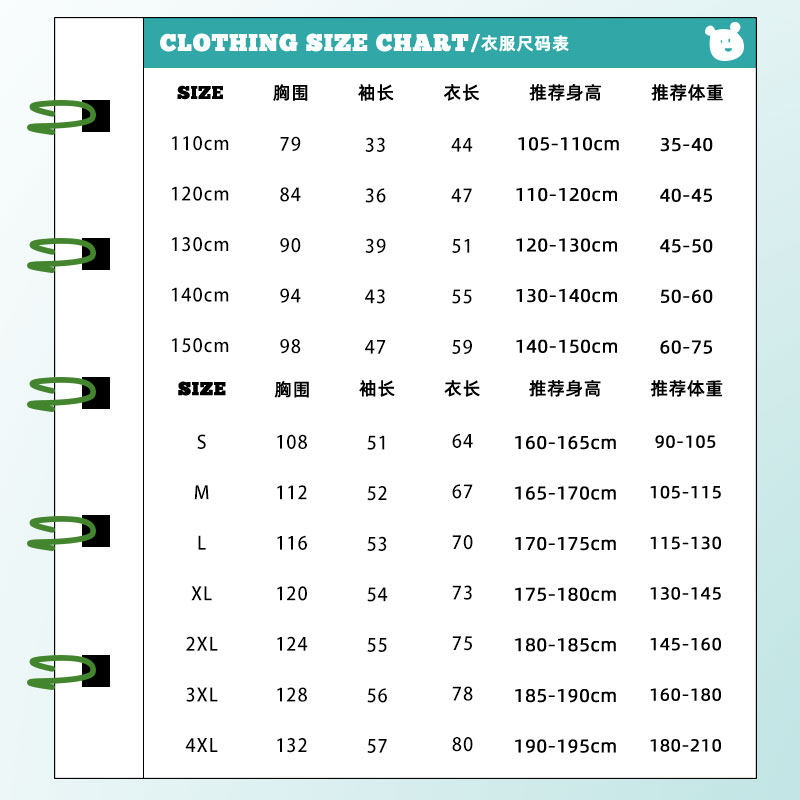 CLOTHING SIZE CHART/衣服尺码表

| SIZE | 胸围 | 袖长 | 衣长 | 推荐身高 | 推荐体重 |
|---|---|---|---|---|---|
| 110cm | 79 | 33 | 44 | 105-110cm | 35-40 |
| 120cm | 84 | 36 | 47 | 110-120cm | 40-45 |
| 130cm | 90 | 39 | 51 | 120-130cm | 45-50 |
| 140cm | 94 | 43 | 55 | 130-140cm | 50-60 |
| 150cm | 98 | 47 | 59 | 140-150cm | 60-75 |

| SIZE | 胸围 | 袖长 | 衣长 | 推荐身高 | 推荐体重 |
|---|---|---|---|---|---|
| S | 108 | 51 | 64 | 160-165cm | 90-105 |
| M | 112 | 52 | 67 | 165-170cm | 105-115 |
| L | 116 | 53 | 70 | 170-175cm | 115-130 |
| XL | 120 | 54 | 73 | 175-180cm | 130-145 |
| 2XL | 124 | 55 | 75 | 180-185cm | 145-160 |
| 3XL | 128 | 56 | 78 | 185-190cm | 160-180 |
| 4XL | 132 | 57 | 80 | 190-195cm | 180-210 |